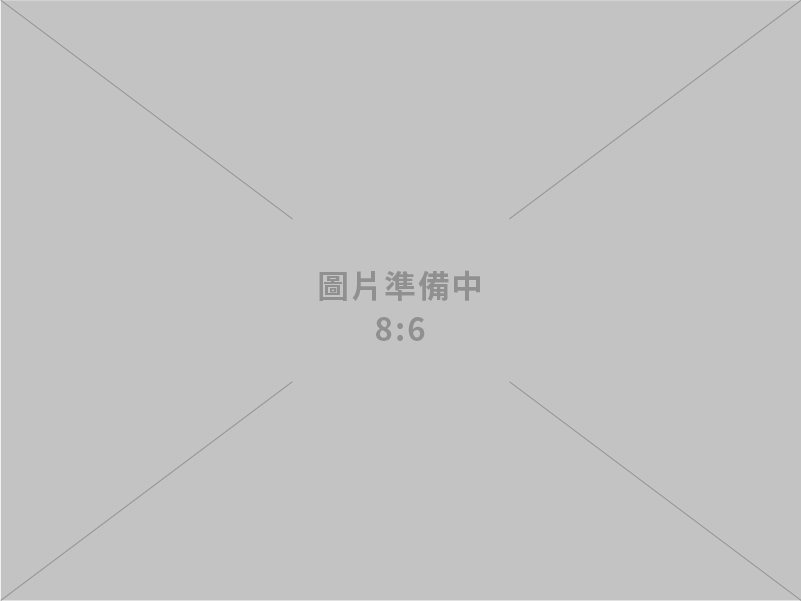 圖片準備中
8:6